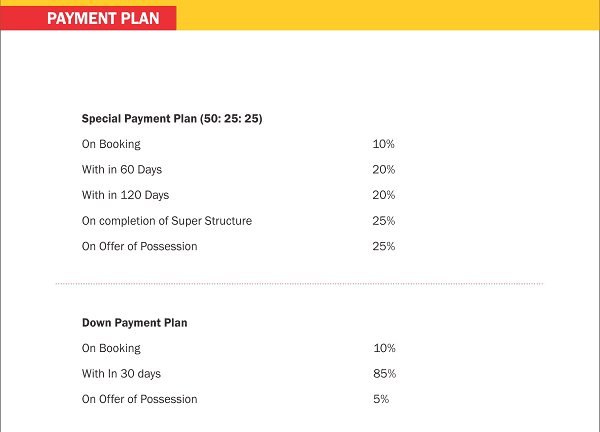 PAYMENT PLAN

Special Payment Plan (50: 25: 25)

| | |
|---|---|
| On Booking | 10% |
| With in 60 Days | 20% |
| With in 120 Days | 20% |
| On completion of Super Structure | 25% |
| On Offer of Possession | 25% |

Down Payment Plan

| | |
|---|---|
| On Booking | 10% |
| With In 30 days | 85% |
| On Offer of Possession | 5% |